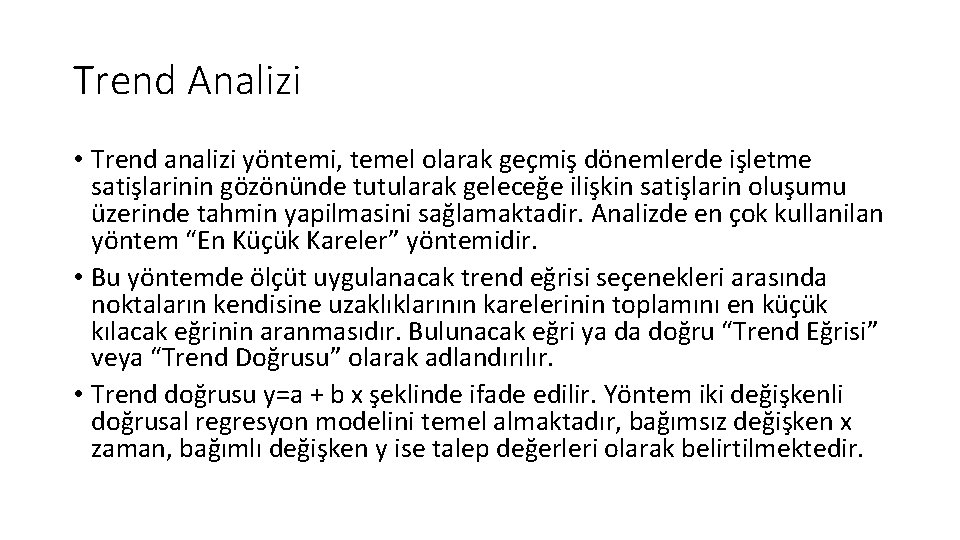 Trend Analizi

• Trend analizi yöntemi, temel olarak geçmiş dönemlerde işletme satişlarinin gözönünde tutularak geleceğe ilişkin satişlarin oluşumu üzerinde tahmin yapilmasini sağlamaktadir. Analizde en çok kullanilan yöntem “En Küçük Kareler” yöntemidir.
• Bu yöntemde ölçüt uygulanacak trend eğrisi seçenekleri arasında noktaların kendisine uzaklıklarının karelerinin toplamını en küçük kılacak eğrinin aranmasıdır. Bulunacak eğri ya da doğru “Trend Eğrisi” veya “Trend Doğrusu” olarak adlandırılır.
• Trend doğrusu y=a + b x şeklinde ifade edilir. Yöntem iki değişkenli doğrusal regresyon modelini temel almaktadır, bağımsız değişken x zaman, bağımlı değişken y ise talep değerleri olarak belirtilmektedir.